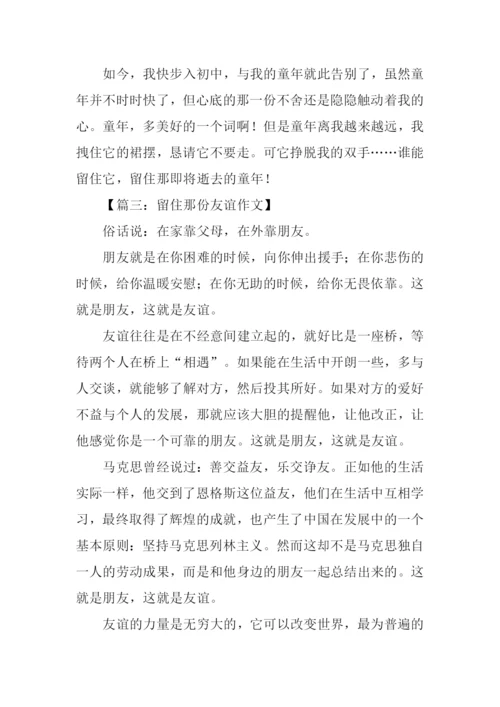 如今，我快步入初中，与我的童年就此告别了，虽然童年并不时时快了，但心底的那一份不舍还是隐隐触动着我的心。童年，多美好的一个词啊！但是童年离我越来越远，我拽住它的裙摆，恳请它不要走。可它挣脱我的双手……谁能留住它，留住那即将逝去的童年！

【篇三：留住那份友谊作文】

俗话说：在家靠父母，在外靠朋友。

朋友就是在你困难的时候，向你伸出援手；在你悲伤的时候，给你温暖安慰；在你无助的时候，给你无畏依靠。这就是朋友，这就是友谊。

友谊往往是在不经意间建立起的，就好比是一座桥，等待两个人在桥上“相遇”。如果能在生活中开朗一些，多与人交谈，就能够了解对方，然后投其所好。如果对方的爱好不益与个人的发展，那就应该大胆的提醒他，让他改正，让他感觉你是一个可靠的朋友。这就是朋友，这就是友谊。

马克思曾经说过：善交益友，乐交诤友。正如他的生活实际一样，他交到了恩格斯这位益友，他们在生活中互相学习，最终取得了辉煌的成就，也产生了中国在发展中的一个基本原则：坚持马克思列林主义。然而这却不是马克思独自一人的劳动成果，而是和他身边的朋友一起总结出来的。这就是朋友，这就是友谊。

友谊的力量是无穷大的，它可以改变世界，最为普遍的